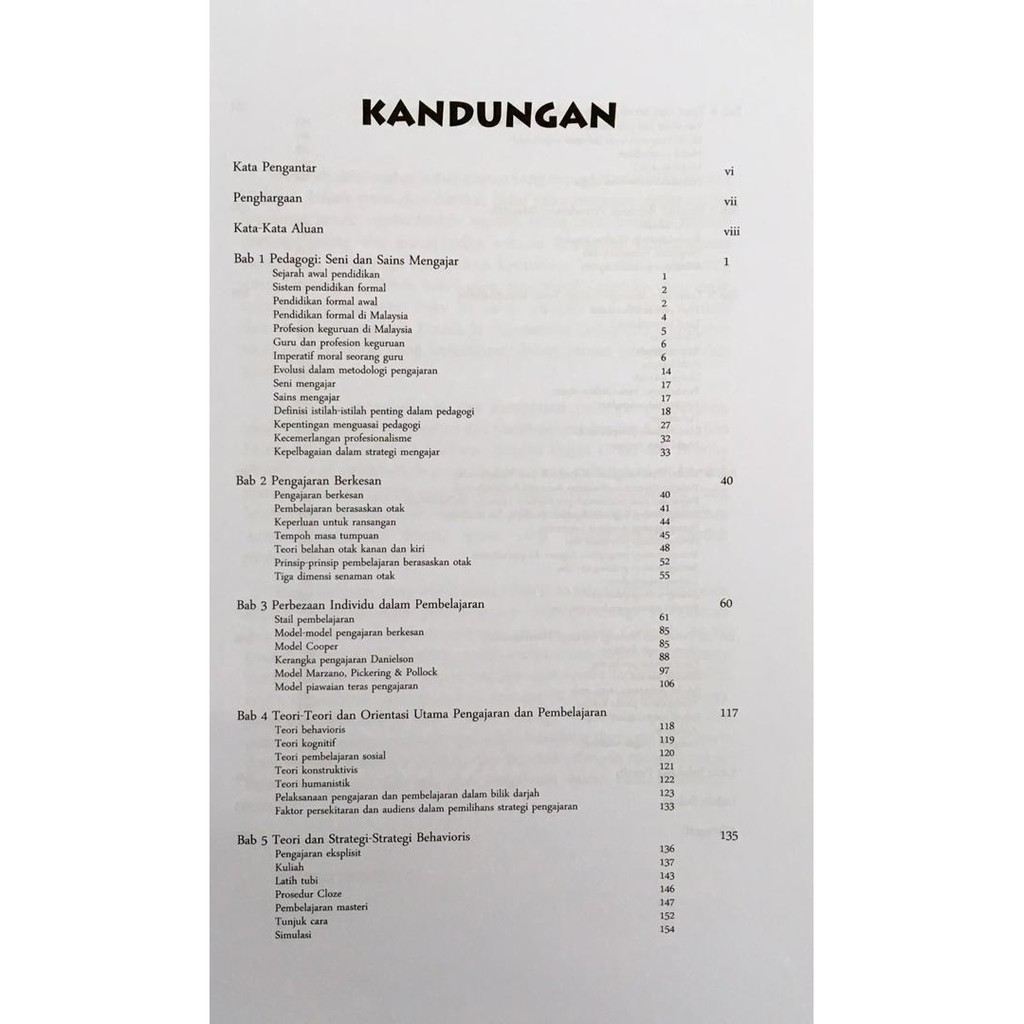 KANDUNGAN

Kata Pengantar vi

Penghargaan vii

Kata-Kata Aluan viii

Bab 1 Pedagogi: Seni dan Sains Mengajar 1
Sejarah awal pendidikan 1
Sistem pendidikan formal 2
Pendidikan formal awal 2
Pendidikan formal di Malaysia 4
Profesion keguruan di Malaysia 5
Guru dan profesion keguruan 6
Imperatif moral seorang guru 6
Evolusi dalam metodologi pengajaran 14
Seni mengajar 17
Sains mengajar 17
Definisi istilah-istilah penting dalam pedagogi 18
Kepentingan menguasai pedagogi 27
Kecemerlangan profesionalisme 32
Kepelbagaian dalam strategi mengajar 33

Bab 2 Pengajaran Berkesan 40
Pengajaran berkesan 40
Pembelajaran berasaskan otak 41
Keperluan untuk ransangan 44
Tempoh masa tumpuan 45
Teori belahan otak kanan dan kiri 48
Prinsip-prinsip pembelajaran berasaskan otak 52
Tiga dimensi senaman otak 55

Bab 3 Perbezaan Individu dalam Pembelajaran 60
Stail pembelajaran 61
Model-model pengajaran berkesan 85
Model Cooper 85
Kerangka pengajaran Danielson 88
Model Marzano, Pickering & Pollock 97
Model piawaian teras pengajaran 106

Bab 4 Teori-Teori dan Orientasi Utama Pengajaran dan Pembelajaran 117
Teori behavioris 118
Teori kognitif 119
Teori pembelajaran sosial 120
Teori konstruktivis 121
Teori humanistik 122
Pelaksanaan pengajaran dan pembelajaran dalam bilik darjah 123
Faktor persekitaran dan audiens dalam pemilihans strategi pengajaran 133

Bab 5 Teori dan Strategi-Strategi Behavioris 135
Pengajaran eksplisit 136
Kuliah 137
Latih tubi 143
Prosedur Cloze 146
Pembelajaran masteri 147
Tunjuk cara 152
Simulasi 154